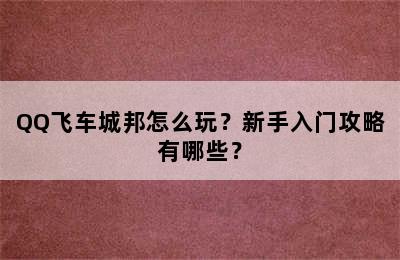 QQ飞车城邦怎么玩？新手入门攻略有哪些？